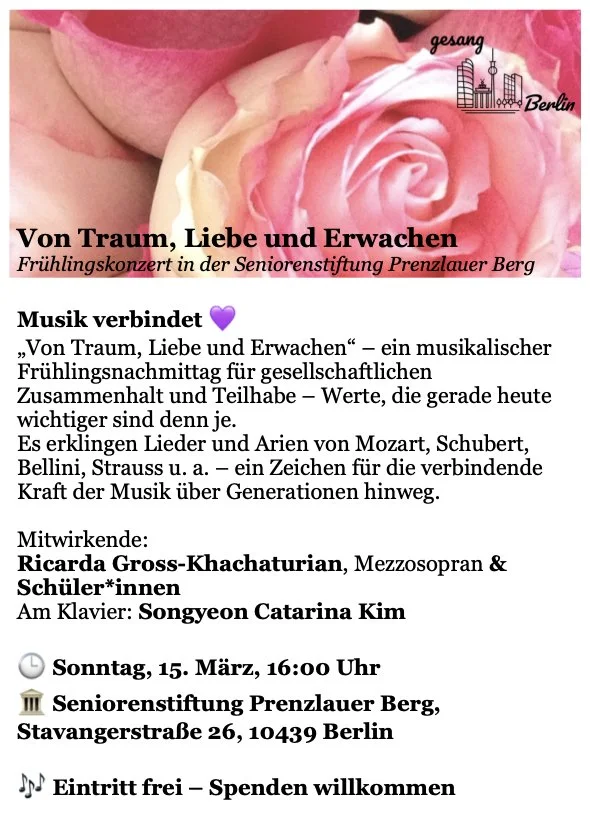 gesang
Berlin

Von Traum, Liebe und Erwachen
Frühlingskonzert in der Seniorenstiftung Prenzlauer Berg

Musik verbindet 💜

„Von Traum, Liebe und Erwachen“ – ein musikalischer Frühlingsnachmittag für gesellschaftlichen Zusammenhalt und Teilhabe – Werte, die gerade heute wichtiger sind denn je.
Es erklingen Lieder und Arien von Mozart, Schubert, Bellini, Strauss u. a. – ein Zeichen für die verbindende Kraft der Musik über Generationen hinweg.

Mitwirkende:
Ricarda Gross-Khachaturian, Mezzosopran & Schüler*innen
Am Klavier: Songyeon Catarina Kim

🕒 Sonntag, 15. März, 16:00 Uhr
🏛 Seniorenstiftung Prenzlauer Berg, Stavangerstraße 26, 10439 Berlin

🎶 Eintritt frei – Spenden willkommen